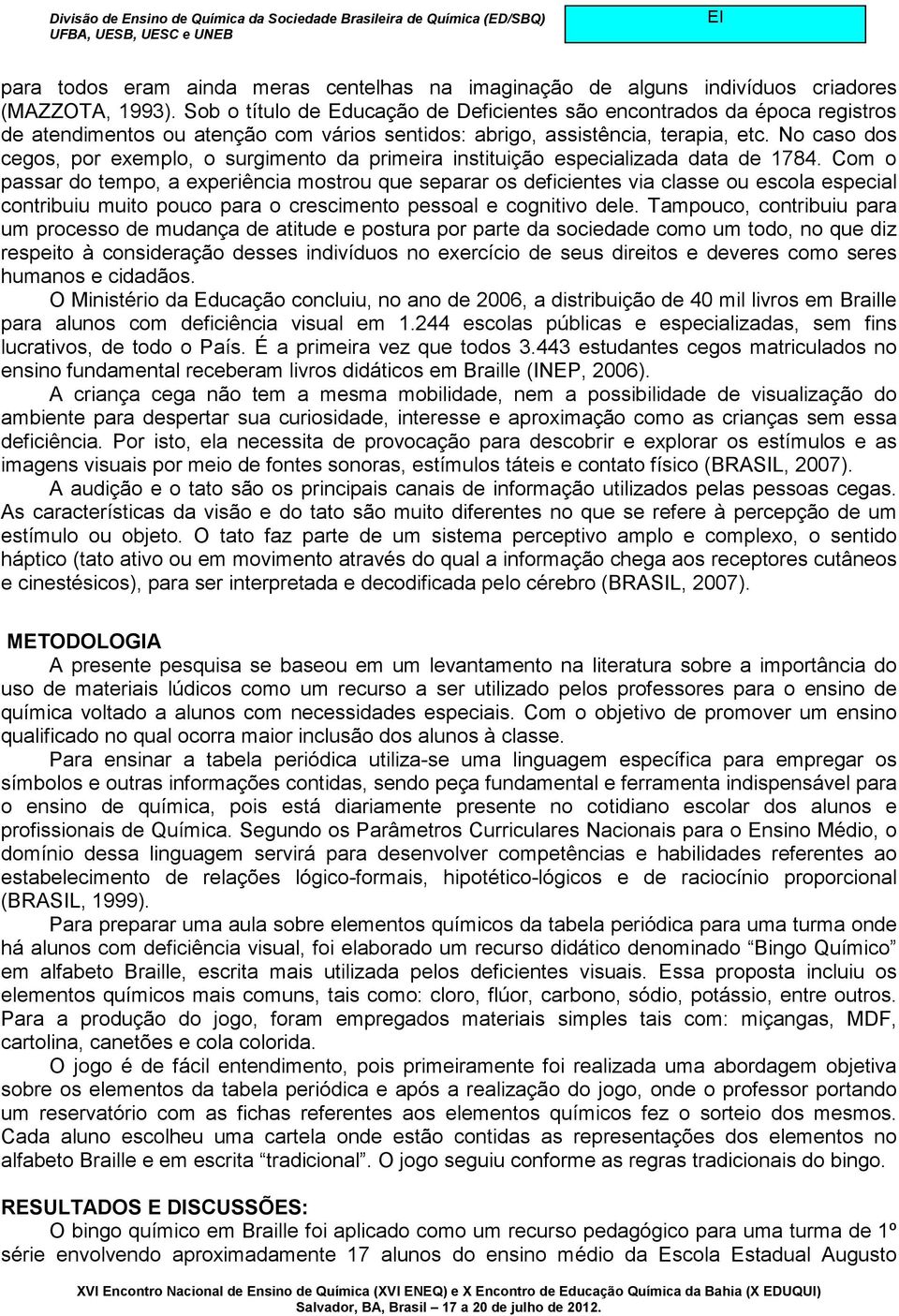 Divisão de Ensino de Química da Sociedade Brasileira de Química (ED/SBQ)
UFBA, UESB, UESC e UNEB

EI

para todos eram ainda meras centelhas na imaginação de alguns indivíduos criadores (MAZZOTA, 1993). Sob o título de Educação de Deficientes são encontrados da época registros de atendimentos ou atenção com vários sentidos: abrigo, assistência, terapia, etc. No caso dos cegos, por exemplo, o surgimento da primeira instituição especializada data de 1784. Com o passar do tempo, a experiência mostrou que separar os deficientes via classe ou escola especial contribuiu muito pouco para o crescimento pessoal e cognitivo dele. Tampouco, contribuiu para um processo de mudança de atitude e postura por parte da sociedade como um todo, no que diz respeito à consideração desses indivíduos no exercício de seus direitos e deveres como seres humanos e cidadãos.

O Ministério da Educação concluiu, no ano de 2006, a distribuição de 40 mil livros em Braille para alunos com deficiência visual em 1.244 escolas públicas e especializadas, sem fins lucrativos, de todo o País. É a primeira vez que todos 3.443 estudantes cegos matriculados no ensino fundamental receberam livros didáticos em Braille (INEP, 2006).

A criança cega não tem a mesma mobilidade, nem a possibilidade de visualização do ambiente para despertar sua curiosidade, interesse e aproximação como as crianças sem essa deficiência. Por isto, ela necessita de provocação para descobrir e explorar os estímulos e as imagens visuais por meio de fontes sonoras, estímulos táteis e contato físico (BRASIL, 2007).

A audição e o tato são os principais canais de informação utilizados pelas pessoas cegas. As características da visão e do tato são muito diferentes no que se refere à percepção de um estímulo ou objeto. O tato faz parte de um sistema perceptivo amplo e complexo, o sentido háptico (tato ativo ou em movimento através do qual a informação chega aos receptores cutâneos e cinestésicos), para ser interpretada e decodificada pelo cérebro (BRASIL, 2007).

METODOLOGIA

A presente pesquisa se baseou em um levantamento na literatura sobre a importância do uso de materiais lúdicos como um recurso a ser utilizado pelos professores para o ensino de química voltado a alunos com necessidades especiais. Com o objetivo de promover um ensino qualificado no qual ocorra maior inclusão dos alunos à classe.

Para ensinar a tabela periódica utiliza-se uma linguagem específica para empregar os símbolos e outras informações contidas, sendo peça fundamental e ferramenta indispensável para o ensino de química, pois está diariamente presente no cotidiano escolar dos alunos e profissionais de Química. Segundo os Parâmetros Curriculares Nacionais para o Ensino Médio, o domínio dessa linguagem servirá para desenvolver competências e habilidades referentes ao estabelecimento de relações lógico-formais, hipotético-lógicos e de raciocínio proporcional (BRASIL, 1999).

Para preparar uma aula sobre elementos químicos da tabela periódica para uma turma onde há alunos com deficiência visual, foi elaborado um recurso didático denominado “Bingo Químico” em alfabeto Braille, escrita mais utilizada pelos deficientes visuais. Essa proposta incluiu os elementos químicos mais comuns, tais como: cloro, flúor, carbono, sódio, potássio, entre outros. Para a produção do jogo, foram empregados materiais simples tais com: miçangas, MDF, cartolina, canetões e cola colorida.

O jogo é de fácil entendimento, pois primeiramente foi realizada uma abordagem objetiva sobre os elementos da tabela periódica e após a realização do jogo, onde o professor portando um reservatório com as fichas referentes aos elementos químicos fez o sorteio dos mesmos. Cada aluno escolheu uma cartela onde estão contidas as representações dos elementos no alfabeto Braille e em escrita “tradicional”. O jogo seguiu conforme as regras tradicionais do bingo.

RESULTADOS E DISCUSSÕES:

O bingo químico em Braille foi aplicado como um recurso pedagógico para uma turma de 1º série envolvendo aproximadamente 17 alunos do ensino médio da Escola Estadual Augusto

XVI Encontro Nacional de Ensino de Química (XVI ENEQ) e X Encontro de Educação Química da Bahia (X EDUQUI)
Salvador, BA, Brasil – 17 a 20 de julho de 2012.